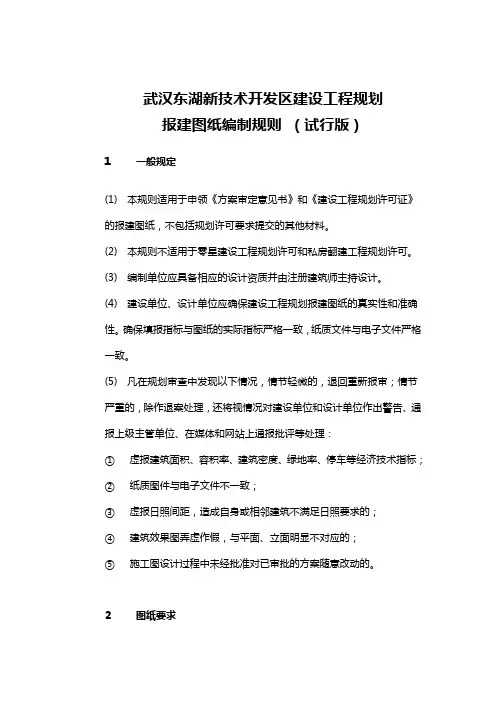 武汉东湖新技术开发区建设工程规划
报建图纸编制规则 （试行版）

1　一般规定

(1)　本规则适用于申领《方案审定意见书》和《建设工程规划许可证》的报建图纸，不包括规划许可要求提交的其他材料。

(2)　本规则不适用于零星建设工程规划许可和私房翻建工程规划许可。

(3)　编制单位应具备相应的设计资质并由注册建筑师主持设计。

(4)　建设单位、设计单位应确保建设工程规划报建图纸的真实性和准确性。确保填报指标与图纸的实际指标严格一致，纸质文件与电子文件严格一致。

(5)　凡在规划审查中发现以下情况，情节轻微的，退回重新报审；情节严重的，除作退案处理，还将视情况对建设单位和设计单位作出警告、通报上级主管单位、在媒体和网站上通报批评等处理：

①　虚报建筑面积、容积率、建筑密度、绿地率、停车等经济技术指标；

②　纸质图件与电子文件不一致；

③　虚报日照间距，造成自身或相邻建筑不满足日照要求的；

④　建筑效果图弄虚作假，与平面、立面明显不对应的；

⑤　施工图设计过程中未经批准对已审批的方案随意改动的。

2　图纸要求